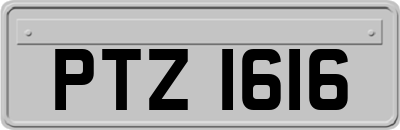 PTZ 1616